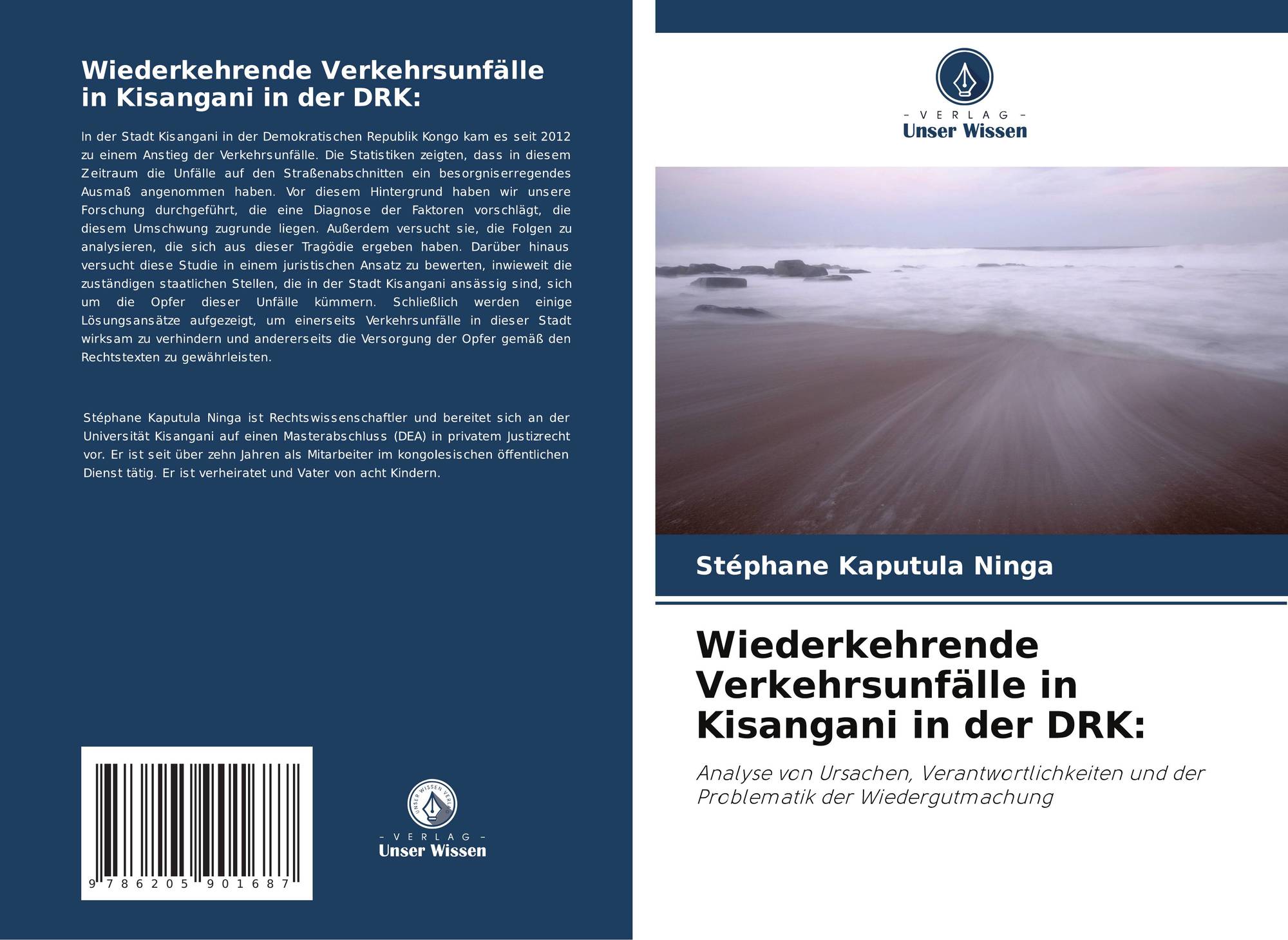 Wiederkehrende Verkehrsunfälle in Kisangani in der DRK:

In der Stadt Kisangani in der Demokratischen Republik Kongo kam es seit 2012 zu einem Anstieg der Verkehrsunfälle. Die Statistiken zeigten, dass in diesem Zeitraum die Unfälle auf den Straßenabschnitten ein besorgniserregendes Ausmaß angenommen haben. Vor diesem Hintergrund haben wir unsere Forschung durchgeführt, die eine Diagnose der Faktoren vorschlägt, die diesem Umschwung zugrunde liegen. Außerdem versucht sie, die Folgen zu analysieren, die sich aus dieser Tragödie ergeben haben. Darüber hinaus versucht diese Studie in einem juristischen Ansatz zu bewerten, inwieweit die zuständigen staatlichen Stellen, die in der Stadt Kisangani ansässig sind, sich um die Opfer dieser Unfälle kümmern. Schließlich werden einige Lösungsansätze aufgezeigt, um einerseits Verkehrsunfälle in dieser Stadt wirksam zu verhindern und andererseits die Versorgung der Opfer gemäß den Rechtstexten zu gewährleisten.

Stéphane Kaputula Ninga ist Rechtswissenschaftler und bereitet sich an der Universität Kisangani auf einen Masterabschluss (DEA) in privatem Justizrecht vor. Er ist seit über zehn Jahren als Mitarbeiter im kongolesischen öffentlichen Dienst tätig. Er ist verheiratet und Vater von acht Kindern.

9 786205 901687

- VERLAG -
Unser Wissen

- VERLAG -
Unser Wissen

Stéphane Kaputula Ninga

Wiederkehrende Verkehrsunfälle in Kisangani in der DRK:

Analyse von Ursachen, Verantwortlichkeiten und der Problematik der Wiedergutmachung